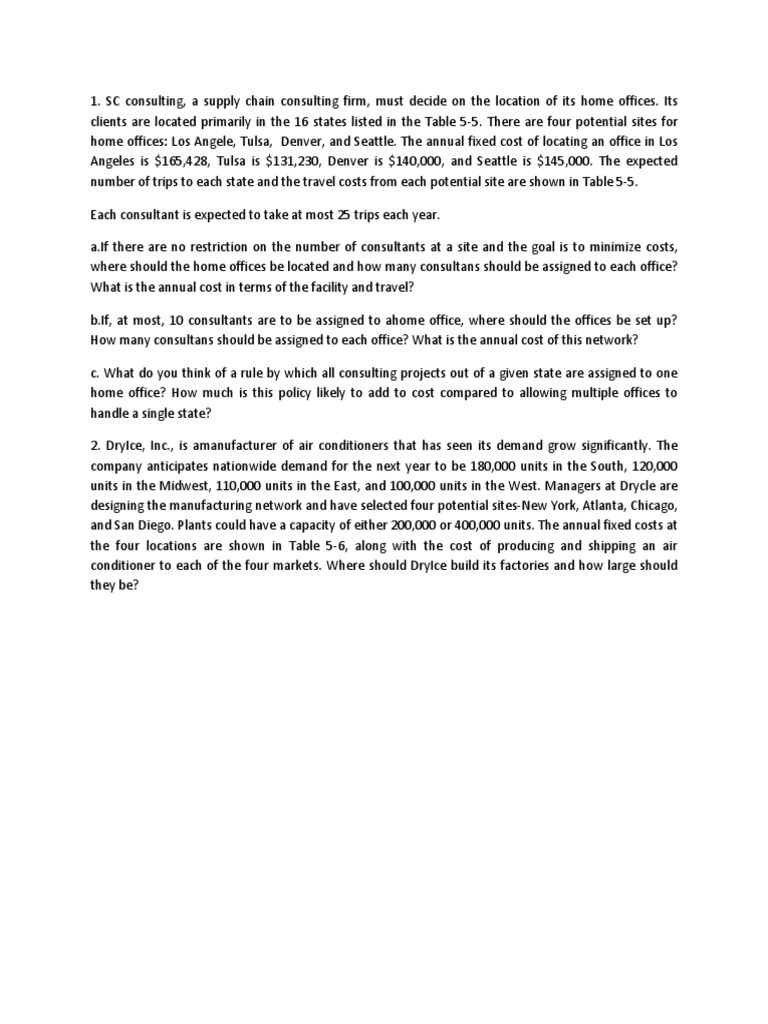 1. SC consulting, a supply chain consulting firm, must decide on the location of its home offices. Its clients are located primarily in the 16 states listed in the Table 5-5. There are four potential sites for home offices: Los Angele, Tulsa, Denver, and Seattle. The annual fixed cost of locating an office in Los Angeles is $165,428, Tulsa is $131,230, Denver is $140,000, and Seattle is $145,000. The expected number of trips to each state and the travel costs from each potential site are shown in Table 5-5.

Each consultant is expected to take at most 25 trips each year.

a.If there are no restriction on the number of consultants at a site and the goal is to minimize costs, where should the home offices be located and how many consultans should be assigned to each office? What is the annual cost in terms of the facility and travel?

b.If, at most, 10 consultants are to be assigned to ahome office, where should the offices be set up? How many consultans should be assigned to each office? What is the annual cost of this network?

c. What do you think of a rule by which all consulting projects out of a given state are assigned to one home office? How much is this policy likely to add to cost compared to allowing multiple offices to handle a single state?

2. DryIce, Inc., is amanufacturer of air conditioners that has seen its demand grow significantly. The company anticipates nationwide demand for the next year to be 180,000 units in the South, 120,000 units in the Midwest, 110,000 units in the East, and 100,000 units in the West. Managers at Drycle are designing the manufacturing network and have selected four potential sites-New York, Atlanta, Chicago, and San Diego. Plants could have a capacity of either 200,000 or 400,000 units. The annual fixed costs at the four locations are shown in Table 5-6, along with the cost of producing and shipping an air conditioner to each of the four markets. Where should DryIce build its factories and how large should they be?